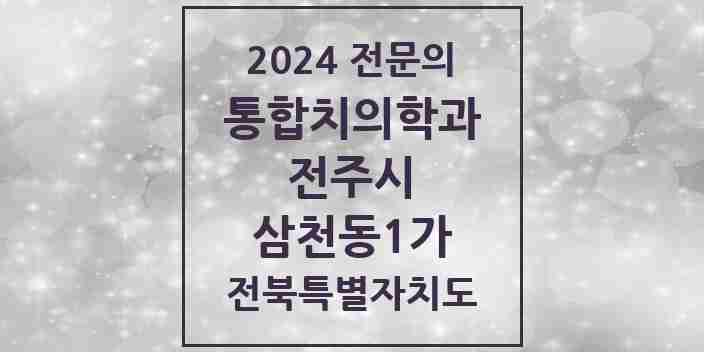 2024 전문의
통합치의학과
전주시
삼천동1가
전북특별자치도